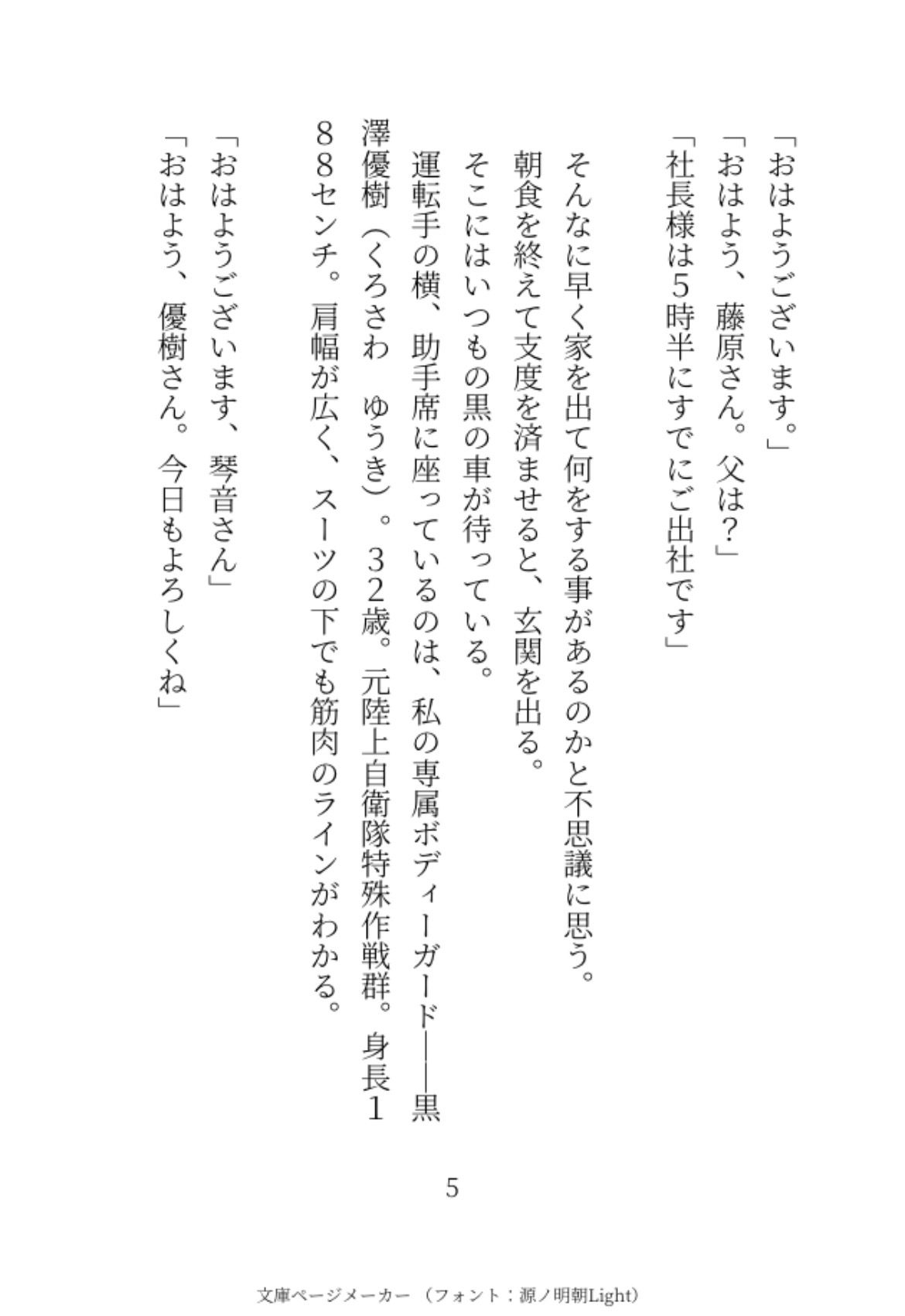 「おはようございます。」
「おはよう、藤原さん。父は？」
「社長様は5時半にすでにご出社です」

そんなに早く家を出て何をする事があるのかと不思議に思う。
朝食を終えて支度を済ませると、玄関を出る。
そこにはいつもの黒の車が待っている。
運転手の横、助手席に座っているのは、私の専属ボディーガード――黒澤優樹（くろさわ　ゆうき）。32歳。元陸上自衛隊特殊作戦群。身長188センチ。肩幅が広く、スーツの下でも筋肉のラインがわかる。
「おはようございます、琴音さん」
「おはよう、優樹さん。今日もよろしくね」

5

文庫ページメーカー（フォント：源ノ明朝Light）